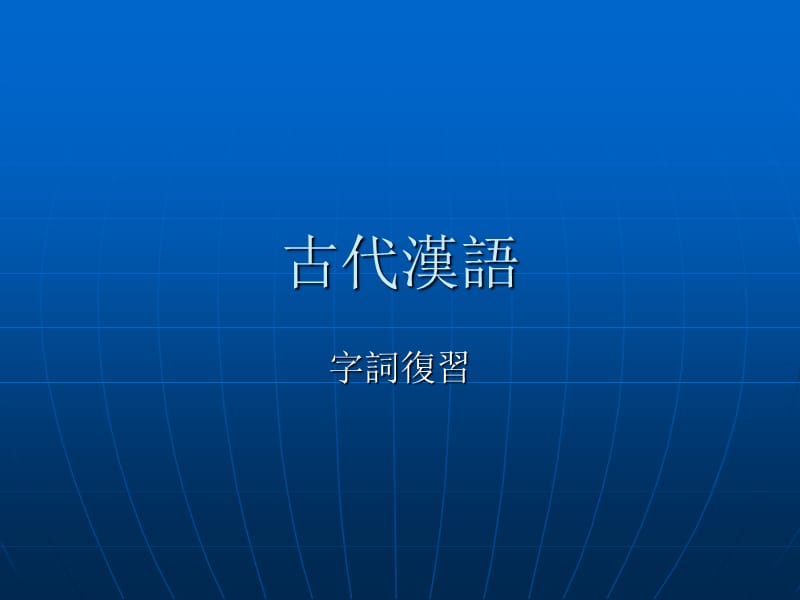 古代漢語

字詞復習